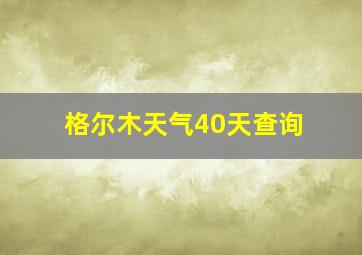 格尔木天气40天查询